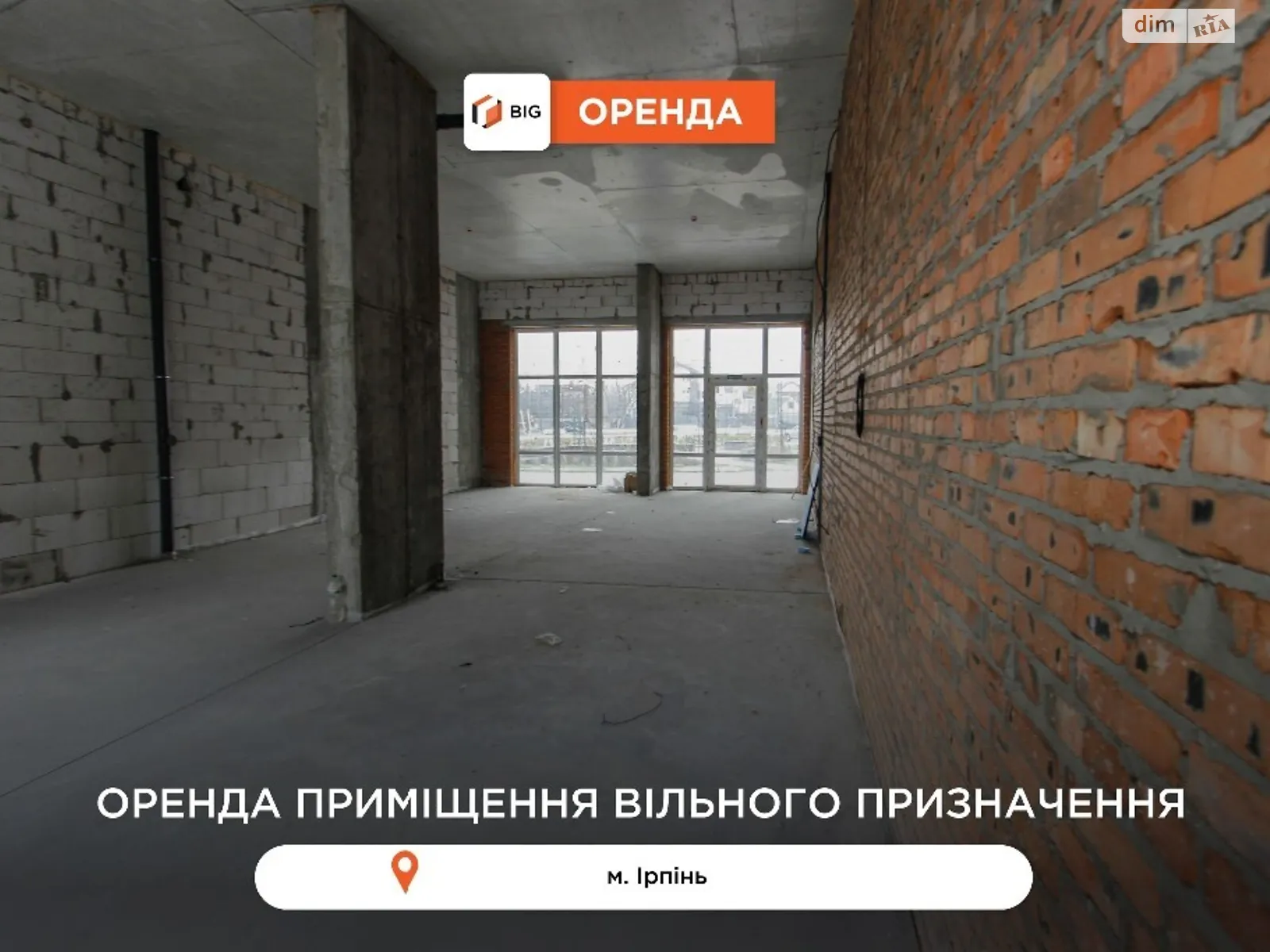 dim RIA

BIG ОРЕНДА

ОРЕНДА ПРИМІЩЕННЯ ВІЛЬНОГО ПРИЗНАЧЕННЯ

м. Ірпінь